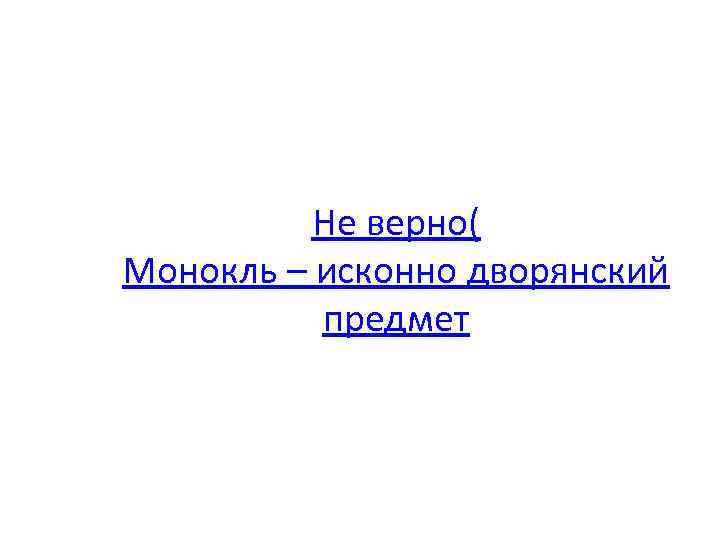 Не верно(
Монокль – исконно дворянский предмет